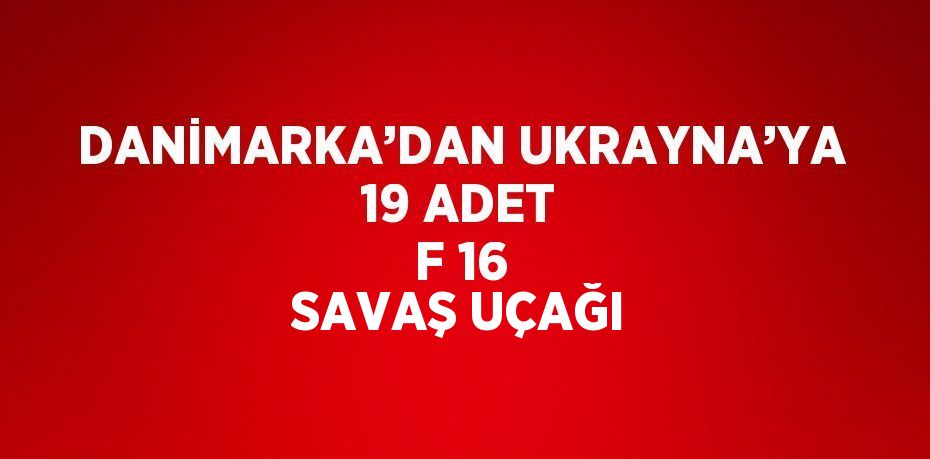 DANİMARKA’DAN UKRAYNA’YA
19 ADET
F 16
SAVAŞ UÇAĞI